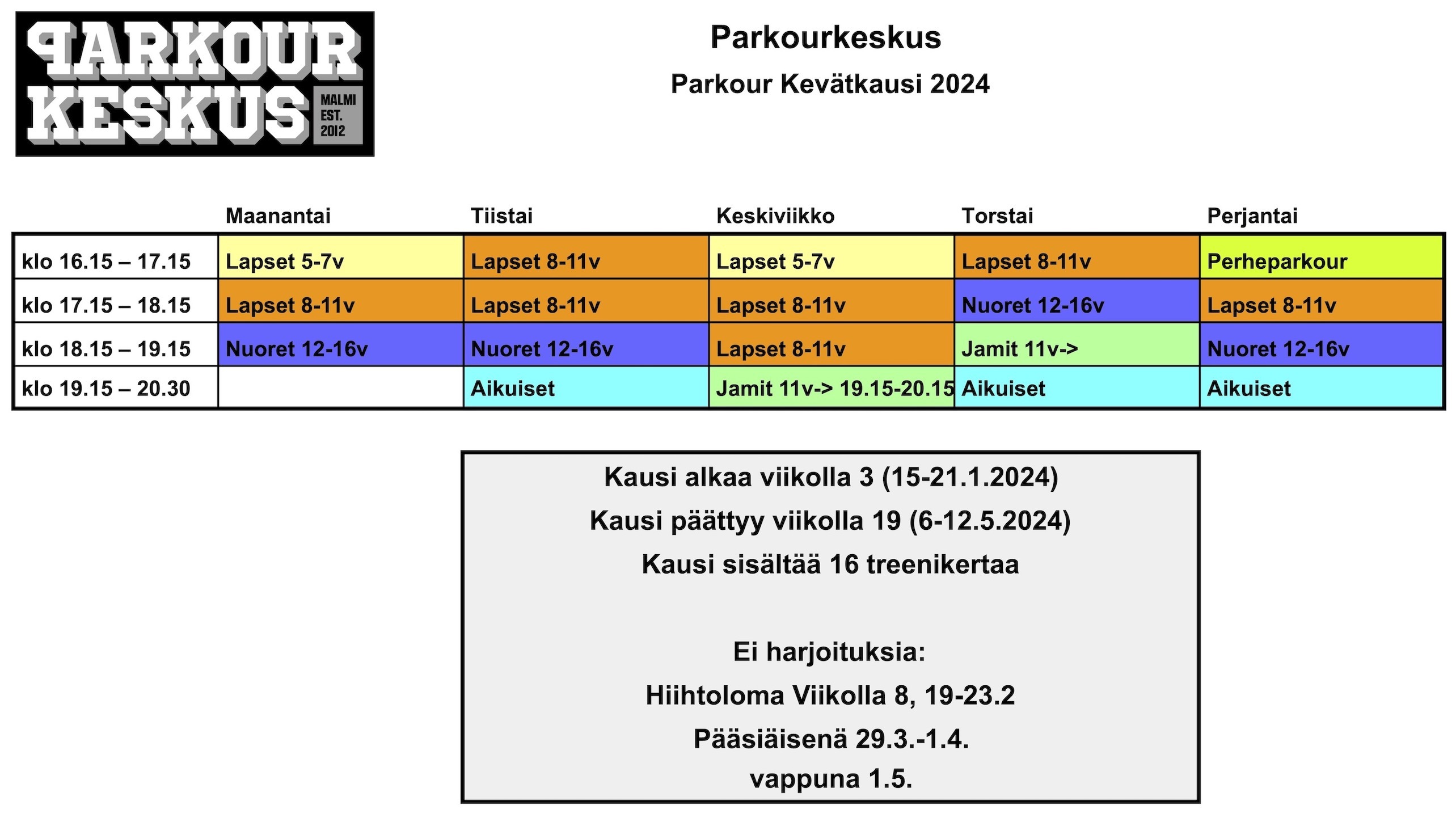 PARKOUR KESKUS
MALMI EST. 2012

Parkourkeskus

Parkour Kevätkausi 2024

| | Maanantai | Tiistai | Keskiviikko | Torstai | Perjantai |
|---|---|---|---|---|---|
| klo 16.15 – 17.15 | Lapset 5-7v | Lapset 8-11v | Lapset 5-7v | Lapset 8-11v | Perheparkour |
| klo 17.15 – 18.15 | Lapset 8-11v | Lapset 8-11v | Lapset 8-11v | Nuoret 12-16v | Lapset 8-11v |
| klo 18.15 – 19.15 | Nuoret 12-16v | Nuoret 12-16v | Lapset 8-11v | Jamit 11v-> | Nuoret 12-16v |
| klo 19.15 – 20.30 | | Aikuiset | Jamit 11v-> 19.15-20.15 | Aikuiset | Aikuiset |

Kausi alkaa viikolla 3 (15-21.1.2024)
Kausi päättyy viikolla 19 (6-12.5.2024)
Kausi sisältää 16 treenikertaa

Ei harjoituksia:
Hiihtoloma Viikolla 8, 19-23.2
Pääsiäisenä 29.3.-1.4.
vappuna 1.5.